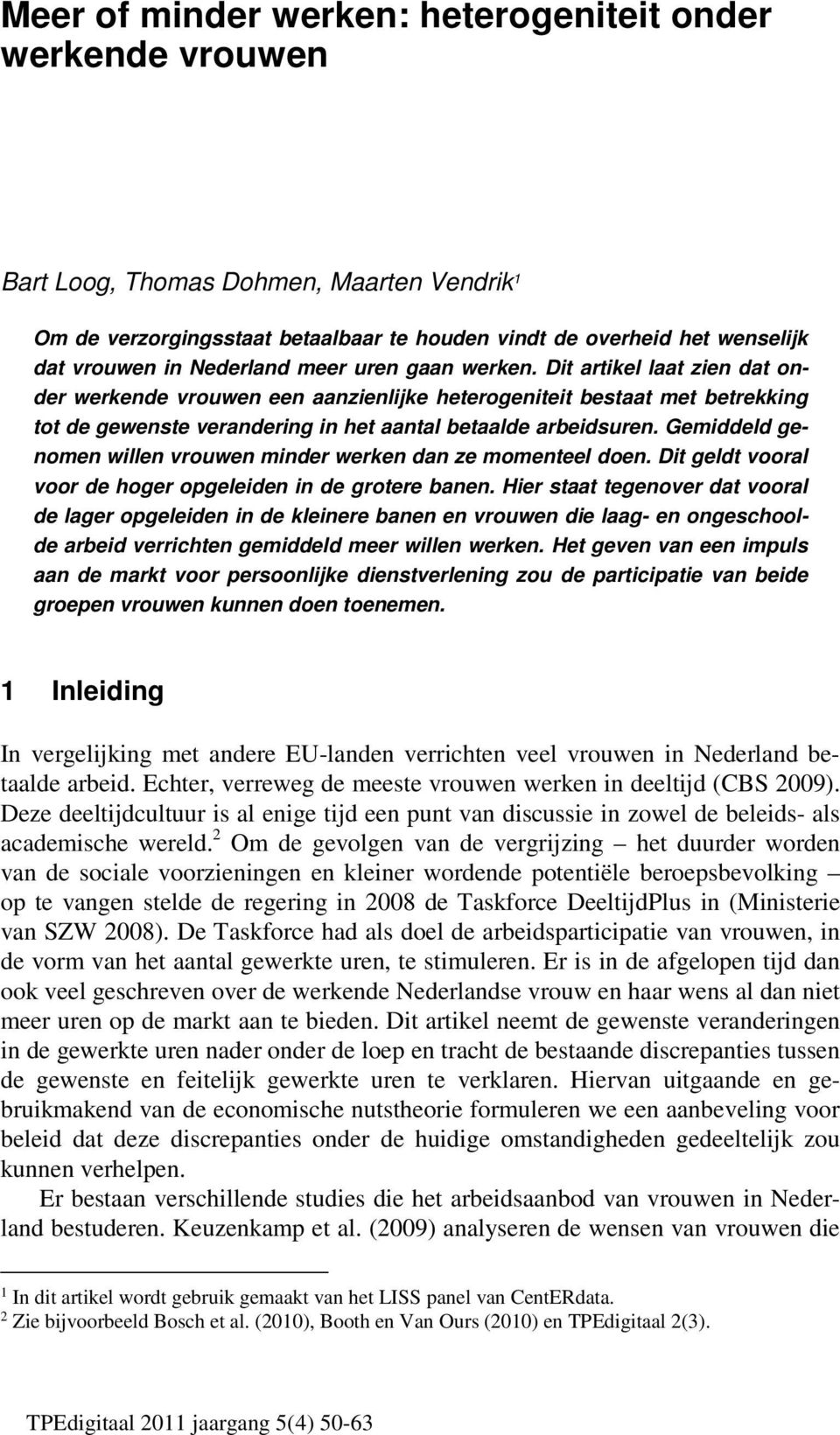 Meer of minder werken: heterogeniteit onder werkende vrouwen

Bart Loog, Thomas Dohmen, Maarten Vendrik$^1$

Om de verzorgingsstaat betaalbaar te houden vindt de overheid het wenselijk dat vrouwen in Nederland meer uren gaan werken. Dit artikel laat zien dat onder werkende vrouwen een aanzienlijke heterogeniteit bestaat met betrekking tot de gewenste verandering in het aantal betaalde arbeidsuren. Gemiddeld genomen willen vrouwen minder werken dan ze momenteel doen. Dit geldt vooral voor de hoger opgeleiden in de grotere banen. Hier staat tegenover dat vooral de lager opgeleiden in de kleinere banen en vrouwen die laag- en ongeschoolde arbeid verrichten gemiddeld meer willen werken. Het geven van een impuls aan de markt voor persoonlijke dienstverlening zou de participatie van beide groepen vrouwen kunnen doen toenemen.

1 Inleiding

In vergelijking met andere EU-landen verrichten veel vrouwen in Nederland betaalde arbeid. Echter, verreweg de meeste vrouwen werken in deeltijd (CBS 2009). Deze deeltijdcultuur is al enige tijd een punt van discussie in zowel de beleids- als academische wereld.$^2$ Om de gevolgen van de vergrijzing – het duurder worden van de sociale voorzieningen en kleiner wordende potentiële beroepsbevolking – op te vangen stelde de regering in 2008 de Taskforce DeeltijdPlus in (Ministerie van SZW 2008). De Taskforce had als doel de arbeidsparticipatie van vrouwen, in de vorm van het aantal gewerkte uren, te stimuleren. Er is in de afgelopen tijd dan ook veel geschreven over de werkende Nederlandse vrouw en haar wens al dan niet meer uren op de markt aan te bieden. Dit artikel neemt de gewenste veranderingen in de gewerkte uren nader onder de loep en tracht de bestaande discrepanties tussen de gewenste en feitelijk gewerkte uren te verklaren. Hiervan uitgaande en gebruikmakend van de economische nutstheorie formuleren we een aanbeveling voor beleid dat deze discrepanties onder de huidige omstandigheden gedeeltelijk zou kunnen verhelpen.

Er bestaan verschillende studies die het arbeidsaanbod van vrouwen in Nederland bestuderen. Keuzenkamp et al. (2009) analyseren de wensen van vrouwen die

$^1$ In dit artikel wordt gebruik gemaakt van het LISS panel van CentERdata.
$^2$ Zie bijvoorbeeld Bosch et al. (2010), Booth en Van Ours (2010) en TPEdigitaal 2(3).

TPEdigitaal 2011 jaargang 5(4) 50-63